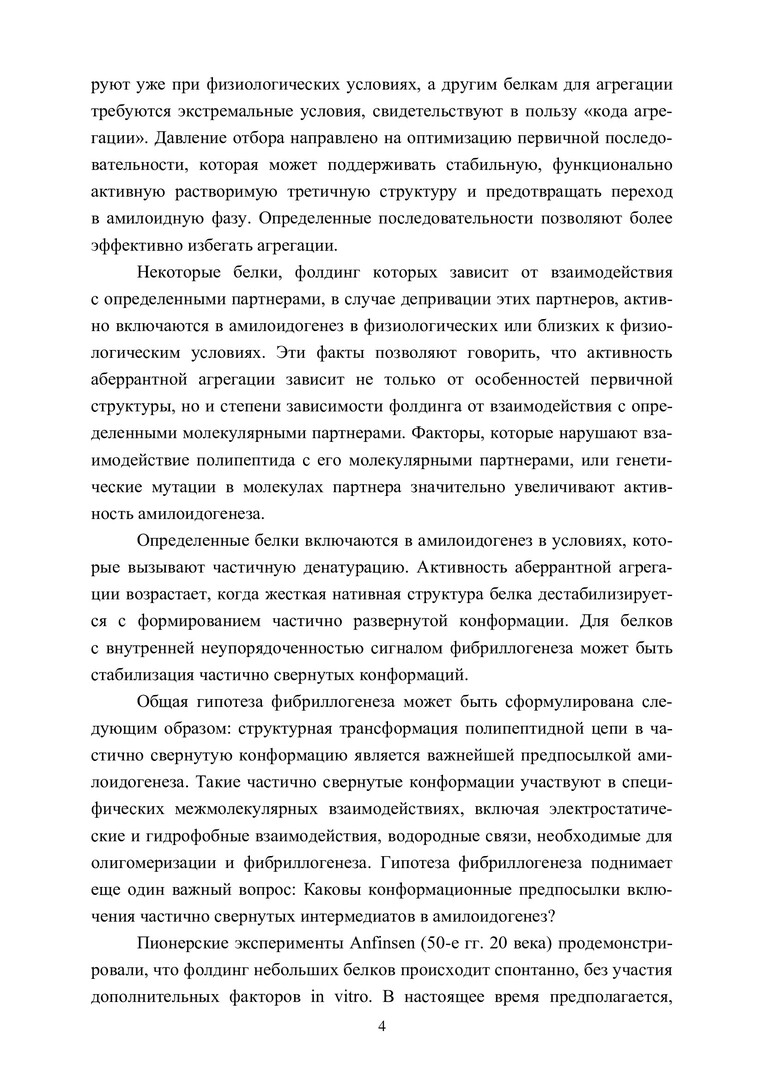 руют уже при физиологических условиях, а другим белкам для агрегации требуются экстремальные условия, свидетельствуют в пользу «кода агрегации». Давление отбора направлено на оптимизацию первичной последовательности, которая может поддерживать стабильную, функционально активную растворимую третичную структуру и предотвращать переход в амилоидную фазу. Определенные последовательности позволяют более эффективно избегать агрегации.

Некоторые белки, фолдинг которых зависит от взаимодействия с определенными партнерами, в случае депривации этих партнеров, активно включаются в амилоидогенез в физиологических или близких к физиологическим условиях. Эти факты позволяют говорить, что активность аберрантной агрегации зависит не только от особенностей первичной структуры, но и степени зависимости фолдинга от взаимодействия с определенными молекулярными партнерами. Факторы, которые нарушают взаимодействие полипептида с его молекулярными партнерами, или генетические мутации в молекулах партнера значительно увеличивают активность амилоидогенеза.

Определенные белки включаются в амилоидогенез в условиях, которые вызывают частичную денатурацию. Активность аберрантной агрегации возрастает, когда жесткая нативная структура белка дестабилизируется с формированием частично развернутой конформации. Для белков с внутренней неупорядоченностью сигналом фибриллогенеза может быть стабилизация частично свернутых конформаций.

Общая гипотеза фибриллогенеза может быть сформулирована следующим образом: структурная трансформация полипептидной цепи в частично свернутую конформацию является важнейшей предпосылкой амилоидогенеза. Такие частично свернутые конформации участвуют в специфических межмолекулярных взаимодействиях, включая электростатические и гидрофобные взаимодействия, водородные связи, необходимые для олигомеризации и фибриллогенеза. Гипотеза фибриллогенеза поднимает еще один важный вопрос: Каковы конформационные предпосылки включения частично свернутых интермедиатов в амилоидогенез?

Пионерские эксперименты Anfinsen (50-е гг. 20 века) продемонстрировали, что фолдинг небольших белков происходит спонтанно, без участия дополнительных факторов in vitro. В настоящее время предполагается,

4